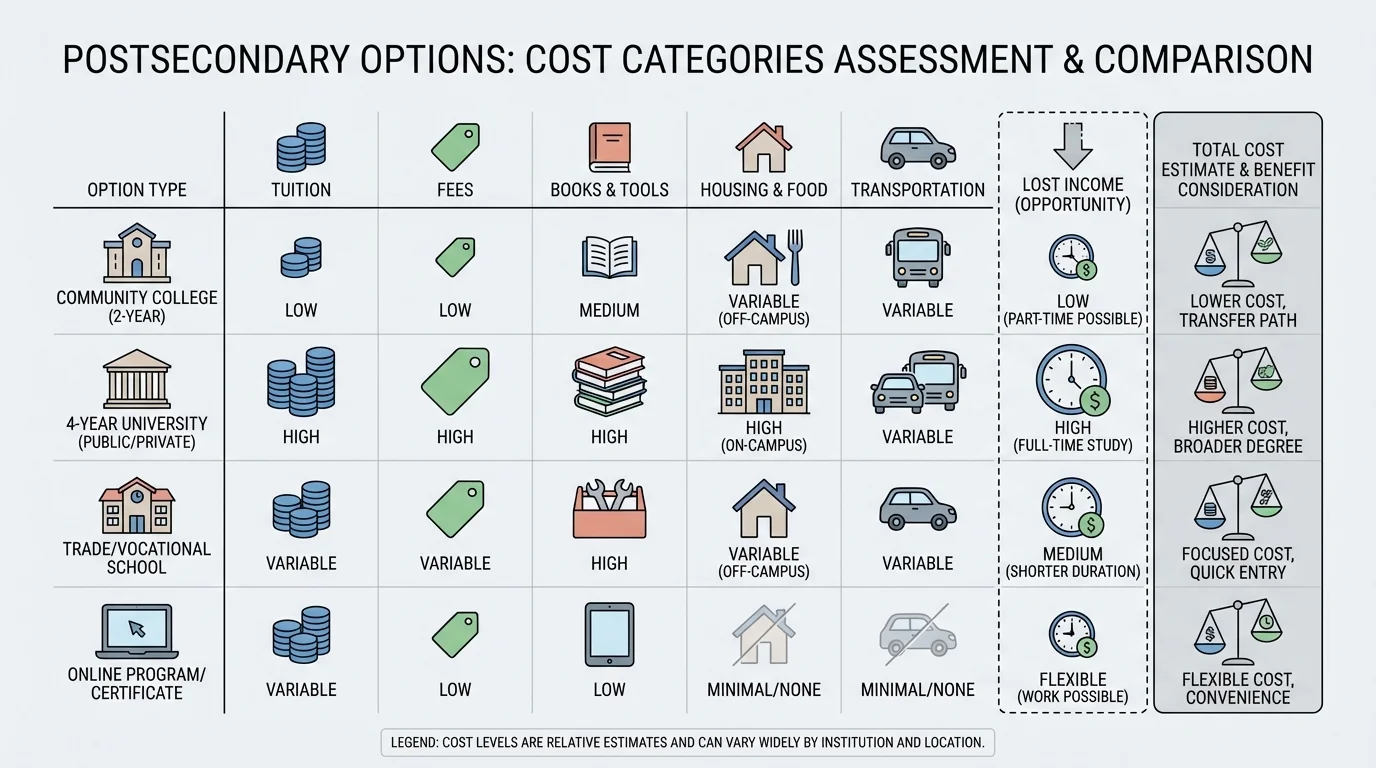 POSTSECONDARY OPTIONS: COST CATEGORIES ASSESSMENT & COMPARISON

| OPTION TYPE | TUITION | FEES | BOOKS & TOOLS | HOUSING & FOOD | TRANSPORTATION | LOST INCOME (OPPORTUNITY) | TOTAL COST ESTIMATE & BENEFIT CONSIDERATION |
|---|---|---|---|---|---|---|---|
| COMMUNITY COLLEGE (2-YEAR) | LOW | LOW | MEDIUM | VARIABLE (OFF-CAMPUS) | VARIABLE | LOW (PART-TIME POSSIBLE) | LOWER COST, TRANSFER PATH |
| 4-YEAR UNIVERSITY (PUBLIC/PRIVATE) | HIGH | HIGH | HIGH | HIGH (ON-CAMPUS) | VARIABLE | HIGH (FULL-TIME STUDY) | HIGHER COST, BROADER DEGREE |
| TRADE/VOCATIONAL SCHOOL | VARIABLE | VARIABLE | HIGH | VARIABLE (OFF-CAMPUS) | VARIABLE | MEDIUM (SHORTER DURATION) | FOCUSED COST, QUICK ENTRY |
| ONLINE PROGRAM/ CERTIFICATE | VARIABLE | LOW | LOW | MINIMAL/NONE | MINIMAL/NONE | FLEXIBLE (WORK POSSIBLE) | FLEXIBLE COST, CONVENIENCE |

LEGEND: COST LEVELS ARE RELATIVE ESTIMATES AND CAN VARY WIDELY BY INSTITUTION AND LOCATION.